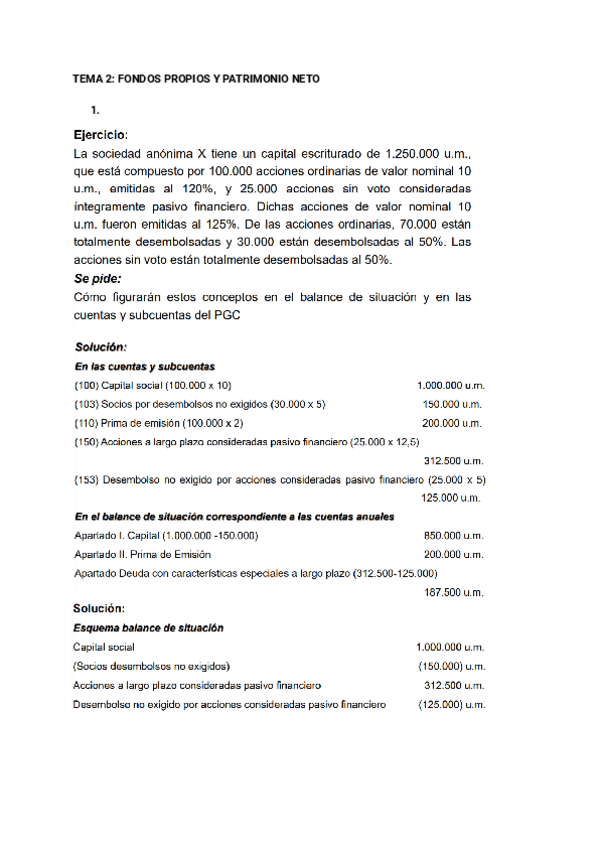 TEMA 2: FONDOS PROPIOS Y PATRIMONIO NETO

1.

Ejercicio:
La sociedad anónima X tiene un capital escriturado de 1.250.000 u.m., que está compuesto por 100.000 acciones ordinarias de valor nominal 10 u.m., emitidas al 120%, y 25.000 acciones sin voto consideradas íntegramente pasivo financiero. Dichas acciones de valor nominal 10 u.m. fueron emitidas al 125%. De las acciones ordinarias, 70.000 están totalmente desembolsadas y 30.000 están desembolsadas al 50%. Las acciones sin voto están totalmente desembolsadas al 50%.

Se pide:
Cómo figurarán estos conceptos en el balance de situación y en las cuentas y subcuentas del PGC

Solución:
En las cuentas y subcuentas
(100) Capital social (100.000 x 10) 1.000.000 u.m.
(103) Socios por desembolsos no exigidos (30.000 x 5) 150.000 u.m.
(110) Prima de emisión (100.000 x 2) 200.000 u.m.
(150) Acciones a largo plazo consideradas pasivo financiero (25.000 x 12,5)
312.500 u.m.
(153) Desembolso no exigido por acciones consideradas pasivo financiero (25.000 x 5)
125.000 u.m.

En el balance de situación correspondiente a las cuentas anuales
Apartado I. Capital (1.000.000 -150.000) 850.000 u.m.
Apartado II. Prima de Emisión 200.000 u.m.
Apartado Deuda con características especiales a largo plazo (312.500-125.000)
187.500 u.m.

Solución:
Esquema balance de situación
Capital social 1.000.000 u.m.
(Socios desembolsos no exigidos) (150.000) u.m.
Acciones a largo plazo consideradas pasivo financiero 312.500 u.m.
Desembolso no exigido por acciones consideradas pasivo financiero (125.000) u.m.